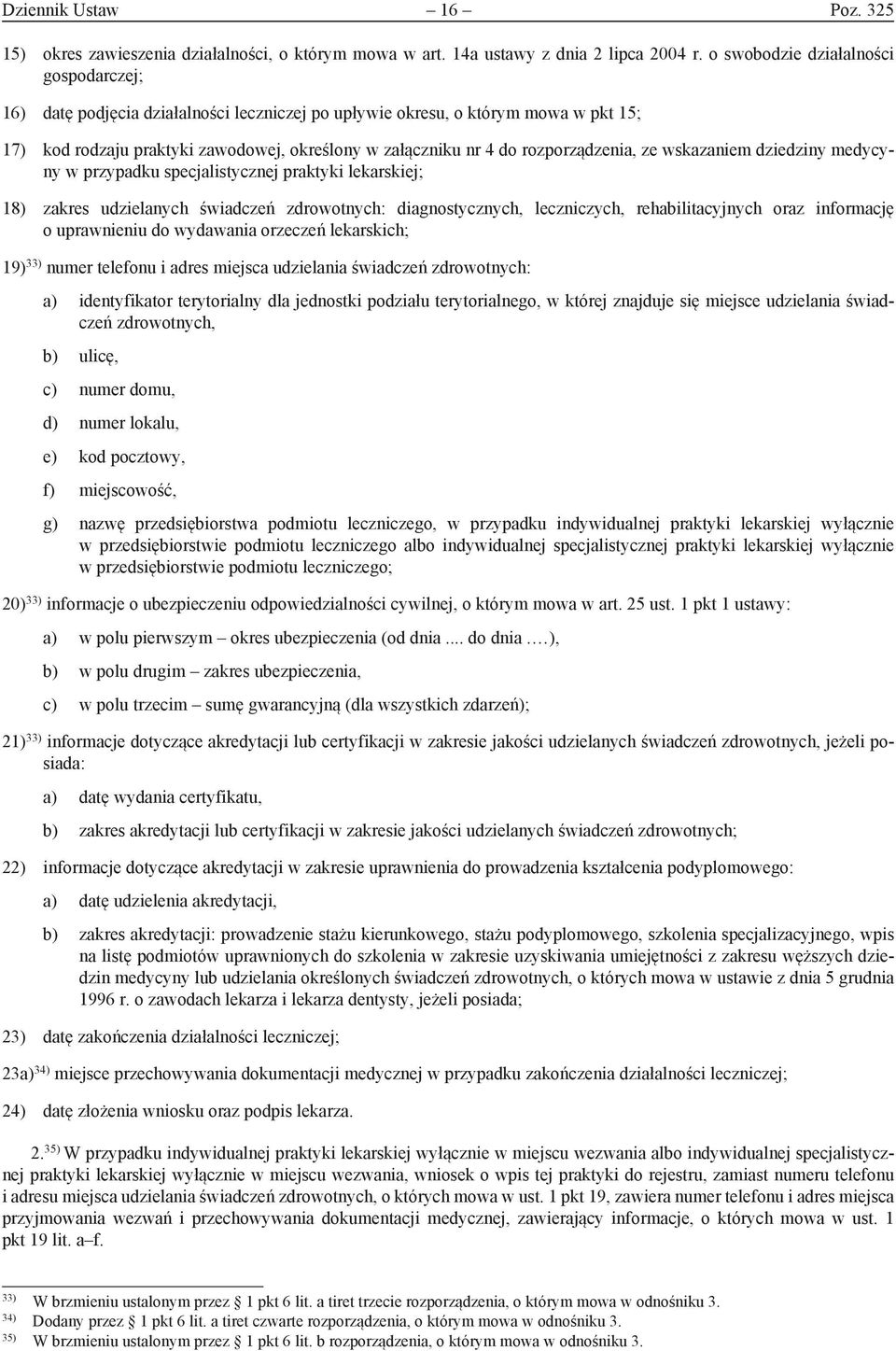 Dziennik Ustaw – 16 – Poz. 325

15) okres zawieszenia działalności, o którym mowa w art. 14a ustawy z dnia 2 lipca 2004 r. o swobodzie działalności gospodarczej;

16) datę podjęcia działalności leczniczej po upływie okresu, o którym mowa w pkt 15;

17) kod rodzaju praktyki zawodowej, określony w załączniku nr 4 do rozporządzenia, ze wskazaniem dziedziny medycyny w przypadku specjalistycznej praktyki lekarskiej;

18) zakres udzielanych świadczeń zdrowotnych: diagnostycznych, leczniczych, rehabilitacyjnych oraz informację o uprawnieniu do wydawania orzeczeń lekarskich;

19)$^{33)}$ numer telefonu i adres miejsca udzielania świadczeń zdrowotnych:

a) identyfikator terytorialny dla jednostki podziału terytorialnego, w której znajduje się miejsce udzielania świadczeń zdrowotnych,

b) ulicę,

c) numer domu,

d) numer lokalu,

e) kod pocztowy,

f) miejscowość,

g) nazwę przedsiębiorstwa podmiotu leczniczego, w przypadku indywidualnej praktyki lekarskiej wyłącznie w przedsiębiorstwie podmiotu leczniczego albo indywidualnej specjalistycznej praktyki lekarskiej wyłącznie w przedsiębiorstwie podmiotu leczniczego;

20)$^{33)}$ informacje o ubezpieczeniu odpowiedzialności cywilnej, o którym mowa w art. 25 ust. 1 pkt 1 ustawy:

a) w polu pierwszym – okres ubezpieczenia (od dnia .... do dnia ….),

b) w polu drugim – zakres ubezpieczenia,

c) w polu trzecim – sumę gwarancyjną (dla wszystkich zdarzeń);

21)$^{33)}$ informacje dotyczące akredytacji lub certyfikacji w zakresie jakości udzielanych świadczeń zdrowotnych, jeżeli posiada:

a) datę wydania certyfikatu,

b) zakres akredytacji lub certyfikacji w zakresie jakości udzielanych świadczeń zdrowotnych;

22) informacje dotyczące akredytacji w zakresie uprawnienia do prowadzenia kształcenia podyplomowego:

a) datę udzielenia akredytacji,

b) zakres akredytacji: prowadzenie stażu kierunkowego, stażu podyplomowego, szkolenia specjalizacyjnego, wpis na listę podmiotów uprawnionych do szkolenia w zakresie uzyskiwania umiejętności z zakresu węższych dziedzin medycyny lub udzielania określonych świadczeń zdrowotnych, o których mowa w ustawie z dnia 5 grudnia 1996 r. o zawodach lekarza i lekarza dentysty, jeżeli posiada;

23) datę zakończenia działalności leczniczej;

23a)$^{34)}$ miejsce przechowywania dokumentacji medycznej w przypadku zakończenia działalności leczniczej;

24) datę złożenia wniosku oraz podpis lekarza.

2.$^{35)}$ W przypadku indywidualnej praktyki lekarskiej wyłącznie w miejscu wezwania albo indywidualnej specjalistycznej praktyki lekarskiej wyłącznie w miejscu wezwania, wniosek o wpis tej praktyki do rejestru, zamiast numeru telefonu i adresu miejsca udzielania świadczeń zdrowotnych, o których mowa w ust. 1 pkt 19, zawiera numer telefonu i adres miejsca przyjmowania wezwań i przechowywania dokumentacji medycznej, zawierający informacje, o których mowa w ust. 1 pkt 19 lit. a–f.

$^{33)}$ W brzmieniu ustalonym przez § 1 pkt 6 lit. a tiret trzecie rozporządzenia, o którym mowa w odnośniku 3.
$^{34)}$ Dodany przez § 1 pkt 6 lit. a tiret czwarte rozporządzenia, o którym mowa w odnośniku 3.
$^{35)}$ W brzmieniu ustalonym przez § 1 pkt 6 lit. b rozporządzenia, o którym mowa w odnośniku 3.